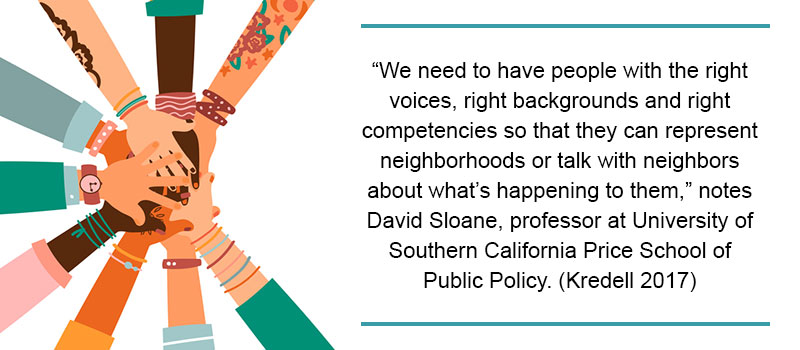 “We need to have people with the right voices, right backgrounds and right competencies so that they can represent neighborhoods or talk with neighbors about what’s happening to them,” notes David Sloane, professor at University of Southern California Price School of Public Policy. (Kredell 2017)